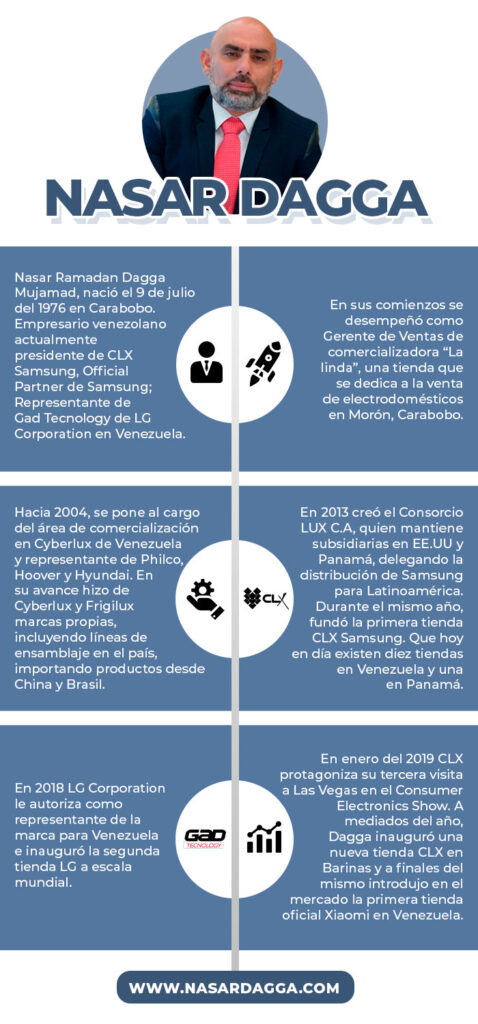 NASAR DAGGA

Nasar Ramadan Dagga Mujamad, nació el 9 de julio del 1976 en Carabobo. Empresario venezolano actualmente presidente de CLX Samsung, Official Partner de Samsung; Representante de Gad Tecnology de LG Corporation en Venezuela.

En sus comienzos se desempeñó como Gerente de Ventas de comercializadora "La linda", una tienda que se dedica a la venta de electrodomésticos en Morón, Carabobo.

Hacia 2004, se pone al cargo del área de comercialización en Cyberlux de Venezuela y representante de Philco, Hoover y Hyundai. En su avance hizo de Cyberlux y Frigilux marcas propias, incluyendo líneas de ensamblaje en el país, importando productos desde China y Brasil.

CLX

En 2013 creó el Consorcio LUX C.A, quien mantiene subsidiarias en EE.UU y Panamá, delegando la distribución de Samsung para Latinoamérica. Durante el mismo año, fundó la primera tienda CLX Samsung. Que hoy en día existen diez tiendas en Venezuela y una en Panamá.

En 2018 LG Corporation le autoriza como representante de la marca para Venezuela e inauguró la segunda tienda LG a escala mundial.

GAD TECNOLOGY

En enero del 2019 CLX protagoniza su tercera visita a Las Vegas en el Consumer Electronics Show. A mediados del año, Dagga inauguró una nueva tienda CLX en Barinas y a finales del mismo introdujo en el mercado la primera tienda oficial Xiaomi en Venezuela.

WWW.NASARDAGGA.COM